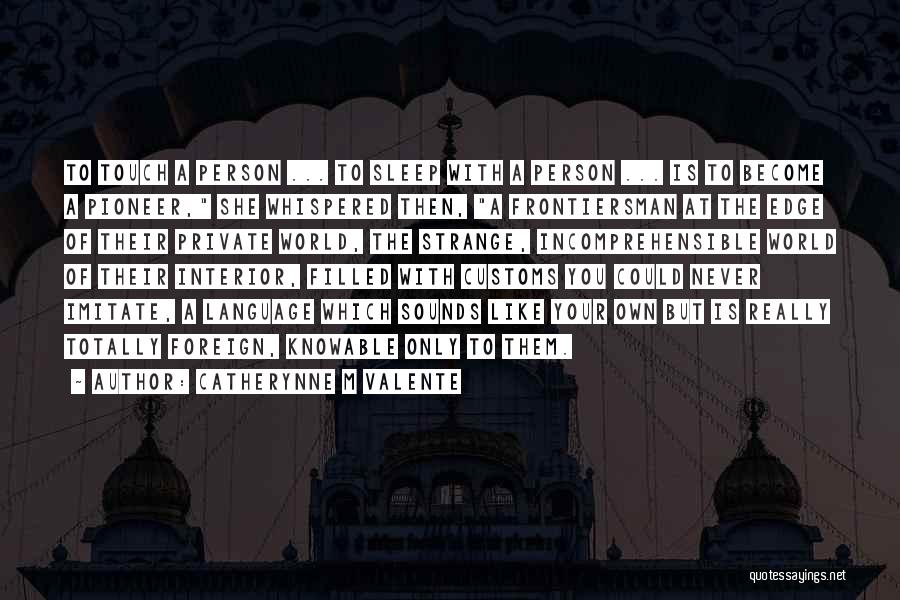 TO TOUCH A PERSON ... TO SLEEP WITH A PERSON ... IS TO BECOME A PIONEER," SHE WHISPERED THEN, "A FRONTIERSMAN AT THE EDGE OF THEIR PRIVATE WORLD, THE STRANGE, INCOMPREHENSIBLE WORLD OF THEIR INTERIOR, FILLED WITH CUSTOMS YOU COULD NEVER IMITATE, A LANGUAGE WHICH SOUNDS LIKE YOUR OWN BUT IS REALLY TOTALLY FOREIGN, KNOWABLE ONLY TO THEM.

~ AUTHOR: CATHERYNNE M VALENTE

quotessayings.net